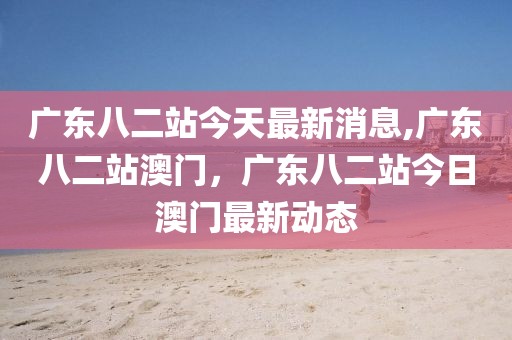 广东八二站今天最新消息,广东八二站澳门，广东八二站今日澳门最新动态